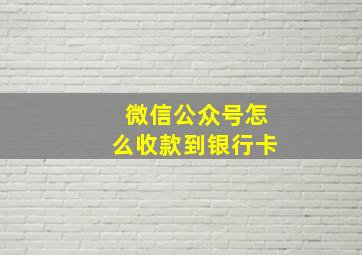 微信公众号怎么收款到银行卡